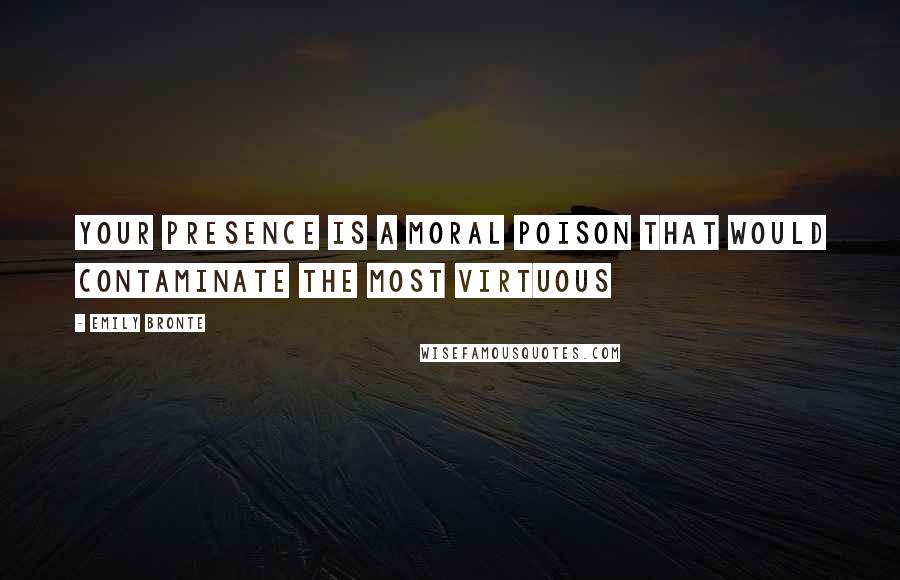 YOUR PRESENCE IS A MORAL POISON THAT WOULD CONTAMINATE THE MOST VIRTUOUS

- EMILY BRONTE

WISEFAMOUSQUOTES.COM